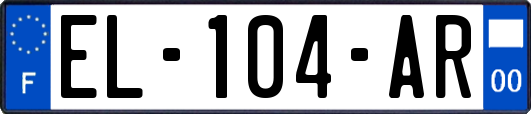 F
EL-104-AR
00